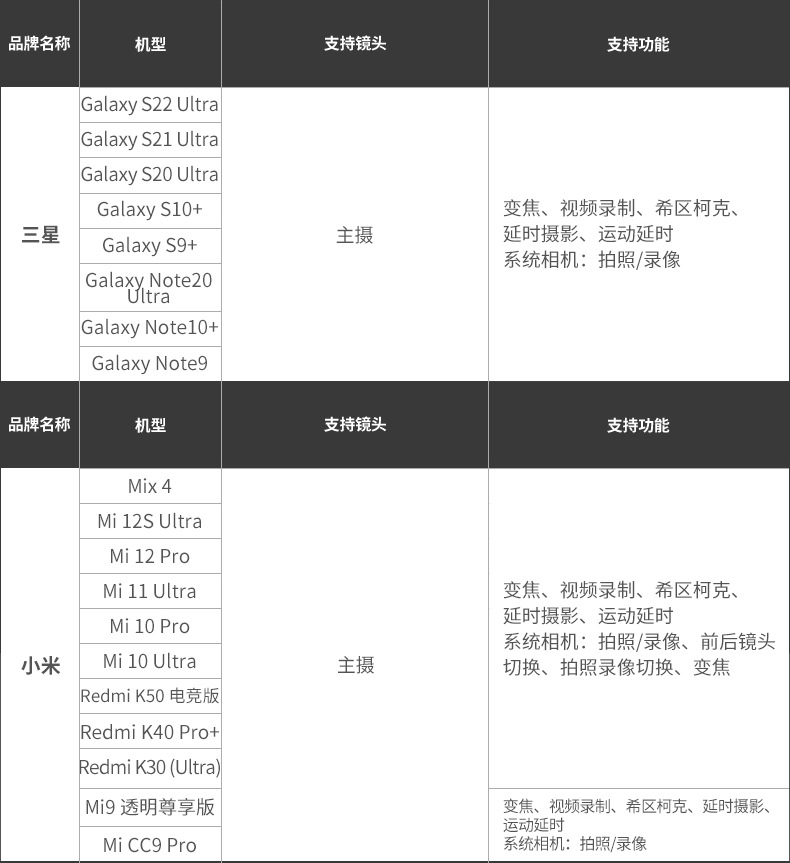 | 品牌名称 | 机型 | 支持镜头 | 支持功能 |
|---|---|---|---|
| 三星 | Galaxy S22 Ultra | 主摄 | 变焦、视频录制、希区柯克、延时摄影、运动延时 系统相机：拍照/录像 |
| | Galaxy S21 Ultra | | |
| | Galaxy S20 Ultra | | |
| | Galaxy S10+ | | |
| | Galaxy S9+ | | |
| | Galaxy Note20 Ultra | | |
| | Galaxy Note10+ | | |
| | Galaxy Note9 | | |
| 品牌名称 | 机型 | 支持镜头 | 支持功能 |
| 小米 | Mix 4 | 主摄 | 变焦、视频录制、希区柯克、延时摄影、运动延时 系统相机：拍照/录像、前后镜头切换、拍照录像切换、变焦 |
| | Mi 12S Ultra | | |
| | Mi 12 Pro | | |
| | Mi 11 Ultra | | |
| | Mi 10 Pro | | |
| | Mi 10 Ultra | | |
| | Redmi K50 电竞版 | | |
| | Redmi K40 Pro+ | | |
| | Redmi K30 (Ultra) | | |
| | Mi9 透明尊享版 | | 变焦、视频录制、希区柯克、延时摄影、运动延时 系统相机：拍照/录像 |
| | Mi CC9 Pro | | |